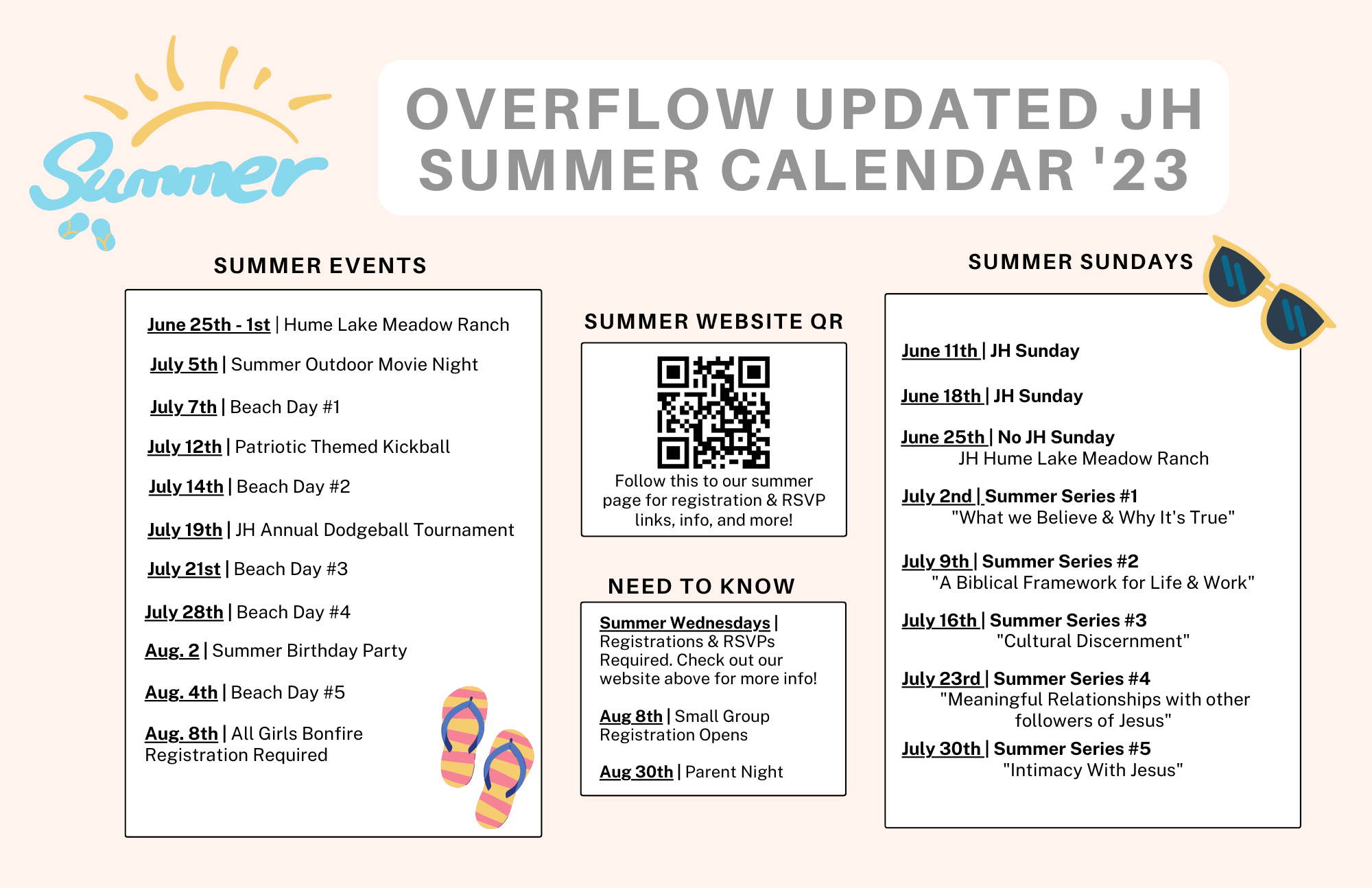 Summer

OVERFLOW UPDATED JH SUMMER CALENDAR '23

SUMMER EVENTS

June 25th - 1st | Hume Lake Meadow Ranch

July 5th | Summer Outdoor Movie Night

July 7th | Beach Day #1

July 12th | Patriotic Themed Kickball

July 14th | Beach Day #2

July 19th | JH Annual Dodgeball Tournament

July 21st | Beach Day #3

July 28th | Beach Day #4

Aug. 2 | Summer Birthday Party

Aug. 4th | Beach Day #5

Aug. 8th | All Girls Bonfire Registration Required

SUMMER WEBSITE QR

Follow this to our summer page for registration & RSVP links, info, and more!

NEED TO KNOW

Summer Wednesdays | Registrations & RSVPs Required. Check out our website above for more info!

Aug 8th | Small Group Registration Opens

Aug 30th | Parent Night

SUMMER SUNDAYS

June 11th | JH Sunday

June 18th | JH Sunday

June 25th | No JH Sunday
JH Hume Lake Meadow Ranch

July 2nd | Summer Series #1
"What we Believe & Why It's True"

July 9th | Summer Series #2
"A Biblical Framework for Life & Work"

July 16th | Summer Series #3
"Cultural Discernment"

July 23rd | Summer Series #4
"Meaningful Relationships with other followers of Jesus"

July 30th | Summer Series #5
"Intimacy With Jesus"